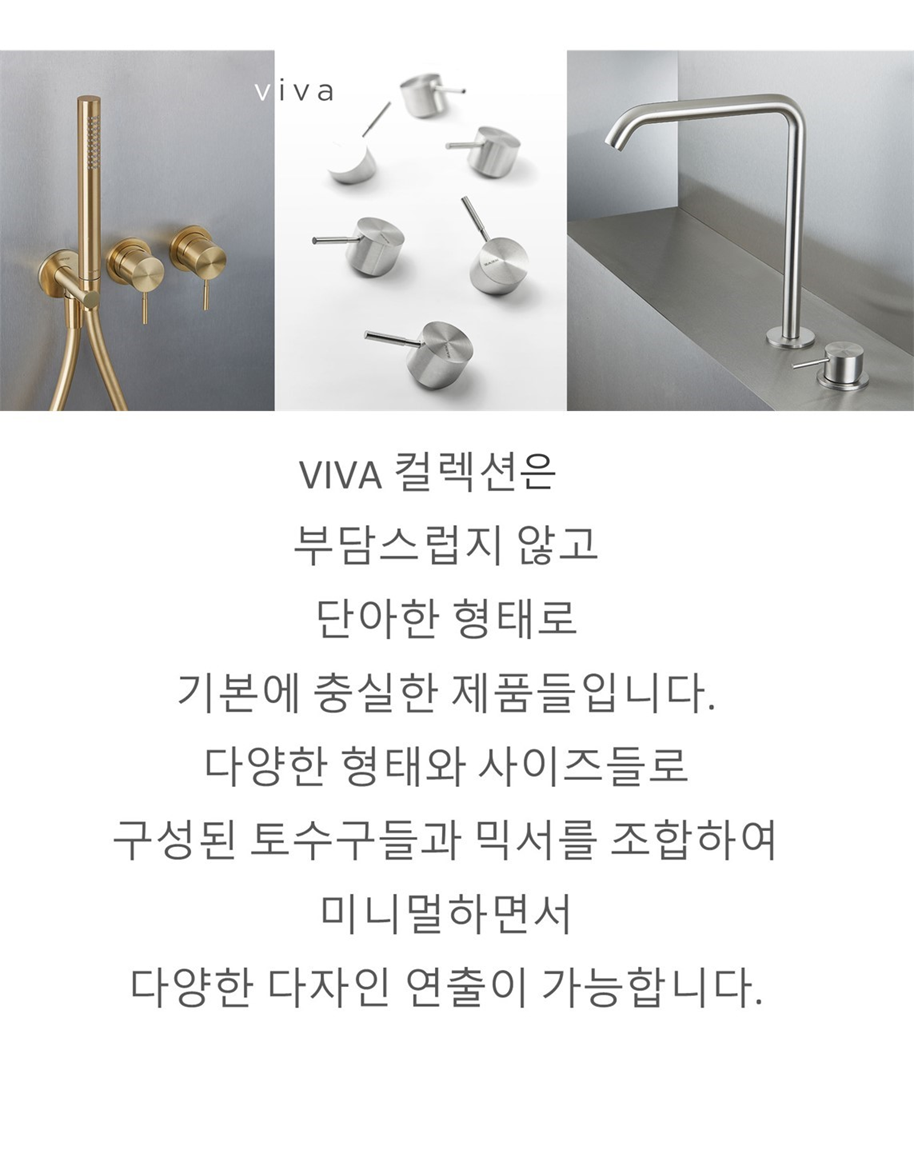 viva

VIVA 컬렉션은
부담스럽지 않고
단아한 형태로
기본에 충실한 제품들입니다.
다양한 형태와 사이즈들로
구성된 토수구들과 믹서를 조합하여
미니멀하면서
다양한 다자인 연출이 가능합니다.